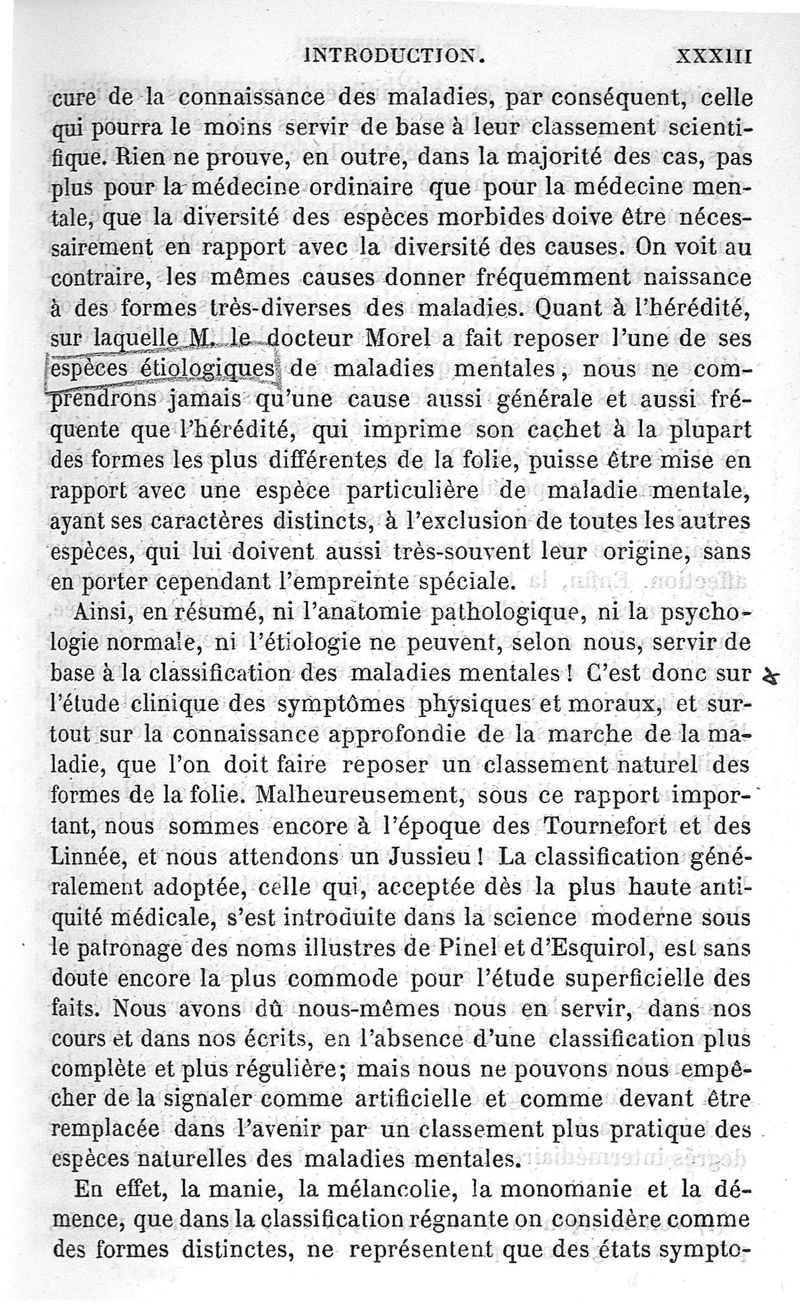 INTRODUCTION. XXXIII

cure de la connaissance des maladies, par conséquent, celle qui pourra le moins servir de base à leur classement scientifique. Rien ne prouve, en outre, dans la majorité des cas, pas plus pour la médecine ordinaire que pour la médecine mentale, que la diversité des espèces morbides doive être nécessairement en rapport avec la diversité des causes. On voit au contraire, les mêmes causes donner fréquemment naissance à des formes très-diverses des maladies. Quant à l'hérédité, sur laquelle M. le docteur Morel a fait reposer l'une de ses espèces étiologiques de maladies mentales, nous ne comprendrons jamais qu'une cause aussi générale et aussi fréquente que l'hérédité, qui imprime son cachet à la plupart des formes les plus différentes de la folie, puisse être mise en rapport avec une espèce particulière de maladie mentale, ayant ses caractères distincts, à l'exclusion de toutes les autres espèces, qui lui doivent aussi très-souvent leur origine, sans en porter cependant l'empreinte spéciale.

Ainsi, en résumé, ni l'anatomie pathologique, ni la psychologie normale, ni l'étiologie ne peuvent, selon nous, servir de base à la classification des maladies mentales ! C'est donc sur l'étude clinique des symptômes physiques et moraux, et surtout sur la connaissance approfondie de la marche de la maladie, que l'on doit faire reposer un classement naturel des formes de la folie. Malheureusement, sous ce rapport important, nous sommes encore à l'époque des Tournefort et des Linnée, et nous attendons un Jussieu ! La classification généralement adoptée, celle qui, acceptée dès la plus haute antiquité médicale, s'est introduite dans la science moderne sous le patronage des noms illustres de Pinel et d'Esquirol, est sans doute encore la plus commode pour l'étude superficielle des faits. Nous avons dû nous-mêmes nous en servir, dans nos cours et dans nos écrits, en l'absence d'une classification plus complète et plus régulière; mais nous ne pouvons nous empêcher de la signaler comme artificielle et comme devant être remplacée dans l'avenir par un classement plus pratique des espèces naturelles des maladies mentales.

En effet, la manie, la mélancolie, la monomanie et la démence, que dans la classification régnante on considère comme des formes distinctes, ne représentent que des états sympto-